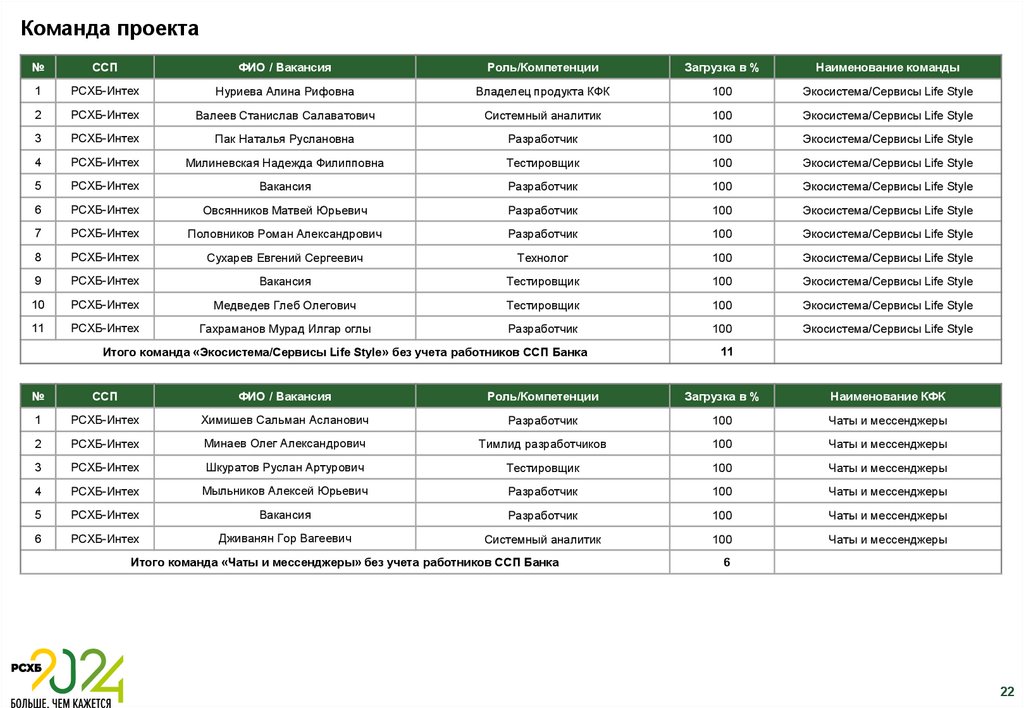 Команда проекта

| № | ССП | ФИО / Вакансия | Роль/Компетенции | Загрузка в % | Наименование команды |
|---|---|---|---|---|---|
| 1 | РСХБ-Интех | Нуриева Алина Рифовна | Владелец продукта КФК | 100 | Экосистема/Сервисы Life Style |
| 2 | РСХБ-Интех | Валеев Станислав Салаватович | Системный аналитик | 100 | Экосистема/Сервисы Life Style |
| 3 | РСХБ-Интех | Пак Наталья Руслановна | Разработчик | 100 | Экосистема/Сервисы Life Style |
| 4 | РСХБ-Интех | Милиневская Надежда Филипповна | Тестировщик | 100 | Экосистема/Сервисы Life Style |
| 5 | РСХБ-Интех | Вакансия | Разработчик | 100 | Экосистема/Сервисы Life Style |
| 6 | РСХБ-Интех | Овсянников Матвей Юрьевич | Разработчик | 100 | Экосистема/Сервисы Life Style |
| 7 | РСХБ-Интех | Половников Роман Александрович | Разработчик | 100 | Экосистема/Сервисы Life Style |
| 8 | РСХБ-Интех | Сухарев Евгений Сергеевич | Технолог | 100 | Экосистема/Сервисы Life Style |
| 9 | РСХБ-Интех | Вакансия | Тестировщик | 100 | Экосистема/Сервисы Life Style |
| 10 | РСХБ-Интех | Медведев Глеб Олегович | Тестировщик | 100 | Экосистема/Сервисы Life Style |
| 11 | РСХБ-Интех | Гахраманов Мурад Илгар оглы | Разработчик | 100 | Экосистема/Сервисы Life Style |
| Итого команда «Экосистема/Сервисы Life Style» без учета работников ССП Банка | | | | 11 | |

| № | ССП | ФИО / Вакансия | Роль/Компетенции | Загрузка в % | Наименование КФК |
|---|---|---|---|---|---|
| 1 | РСХБ-Интех | Химишев Сальман Асланович | Разработчик | 100 | Чаты и мессенджеры |
| 2 | РСХБ-Интех | Минаев Олег Александрович | Тимлид разработчиков | 100 | Чаты и мессенджеры |
| 3 | РСХБ-Интех | Шкуратов Руслан Артурович | Тестировщик | 100 | Чаты и мессенджеры |
| 4 | РСХБ-Интех | Мыльников Алексей Юрьевич | Разработчик | 100 | Чаты и мессенджеры |
| 5 | РСХБ-Интех | Вакансия | Разработчик | 100 | Чаты и мессенджеры |
| 6 | РСХБ-Интех | Дживанян Гор Вагеевич | Системный аналитик | 100 | Чаты и мессенджеры |
| Итого команда «Чаты и мессенджеры» без учета работников ССП Банка | | | | 6 | |

РСХБ 2024
БОЛЬШЕ, ЧЕМ КАЖЕТСЯ

22